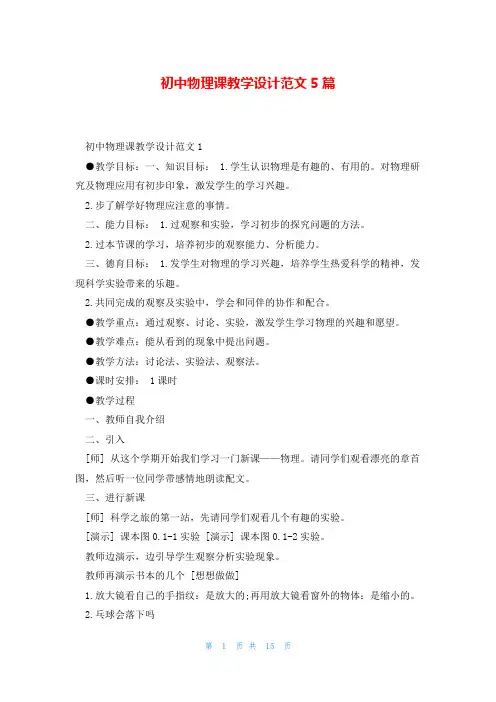 初中物理课教学设计范文 5 篇

初中物理课教学设计范文 1

●教学目标：一、知识目标： 1.学生认识物理是有趣的、有用的。对物理研究及物理应用有初步印象，激发学生的学习兴趣。

2.步了解学好物理应注意的事情。

二、能力目标： 1.过观察和实验，学习初步的探究问题的方法。

2.过本节课的学习，培养初步的观察能力、分析能力。

三、德育目标： 1.发学生对物理的学习兴趣，培养学生热爱科学的精神，发现科学实验带来的乐趣。

2.共同完成的观察及实验中，学会和同伴的协作和配合。

●教学重点：通过观察、讨论、实验，激发学生学习物理的兴趣和愿望。

●教学难点：能从看到的现象中提出问题。

●教学方法：讨论法、实验法、观察法。

●课时安排： 1 课时

●教学过程

一、教师自我介绍

二、引入

[师] 从这个学期开始我们学习一门新课——物理。请同学们观看漂亮的章首图，然后听一位同学带感情地朗读配文。

三、进行新课

[师] 科学之旅的第一站，先请同学们观看几个有趣的实验。

[演示] 课本图 0.1-1 实验 [演示] 课本图 0.1-2 实验。

教师边演示，边引导学生观察分析实验现象。

教师再演示书本的几个 [想想做做]

1.放大镜看自己的手指纹：是放大的;再用放大镜看窗外的物体：是缩小的。

2.乓球会落下吗

第 1 页 共 15 页